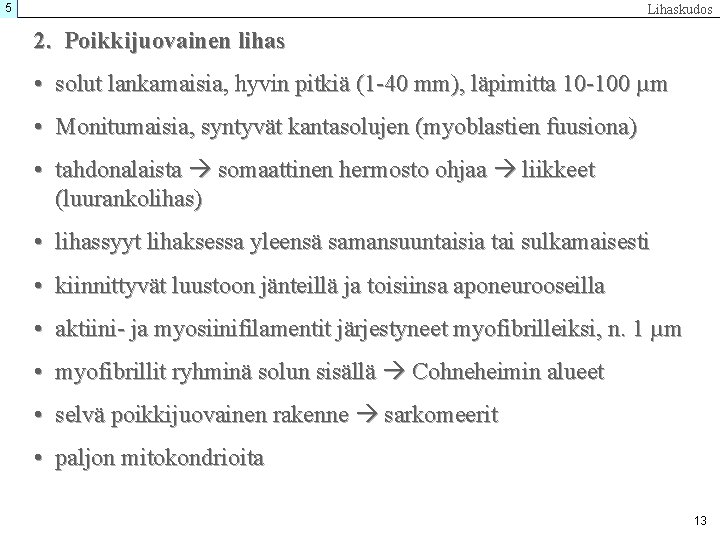 5

Lihaskudos

2. Poikkijuovainen lihas

• solut lankamaisia, hyvin pitkiä (1-40 mm), läpimitta 10-100 μm

• Monitumaisia, syntyvät kantasolujen (myoblastien fuusiona)

• tahdonalaista → somaattinen hermosto ohjaa → liikkeet (luurankolihas)

• lihassyyt lihaksessa yleensä samansuuntaisia tai sulkamaisesti

• kiinnittyvät luustoon jänteillä ja toisiinsa aponeurooseilla

• aktiini- ja myosiinifilamentit järjestyneet myofibrilleiksi, n. 1 μm

• myofibrillit ryhminä solun sisällä → Cohneheimin alueet

• selvä poikkijuovainen rakenne → sarkomeerit

• paljon mitokondrioita

13